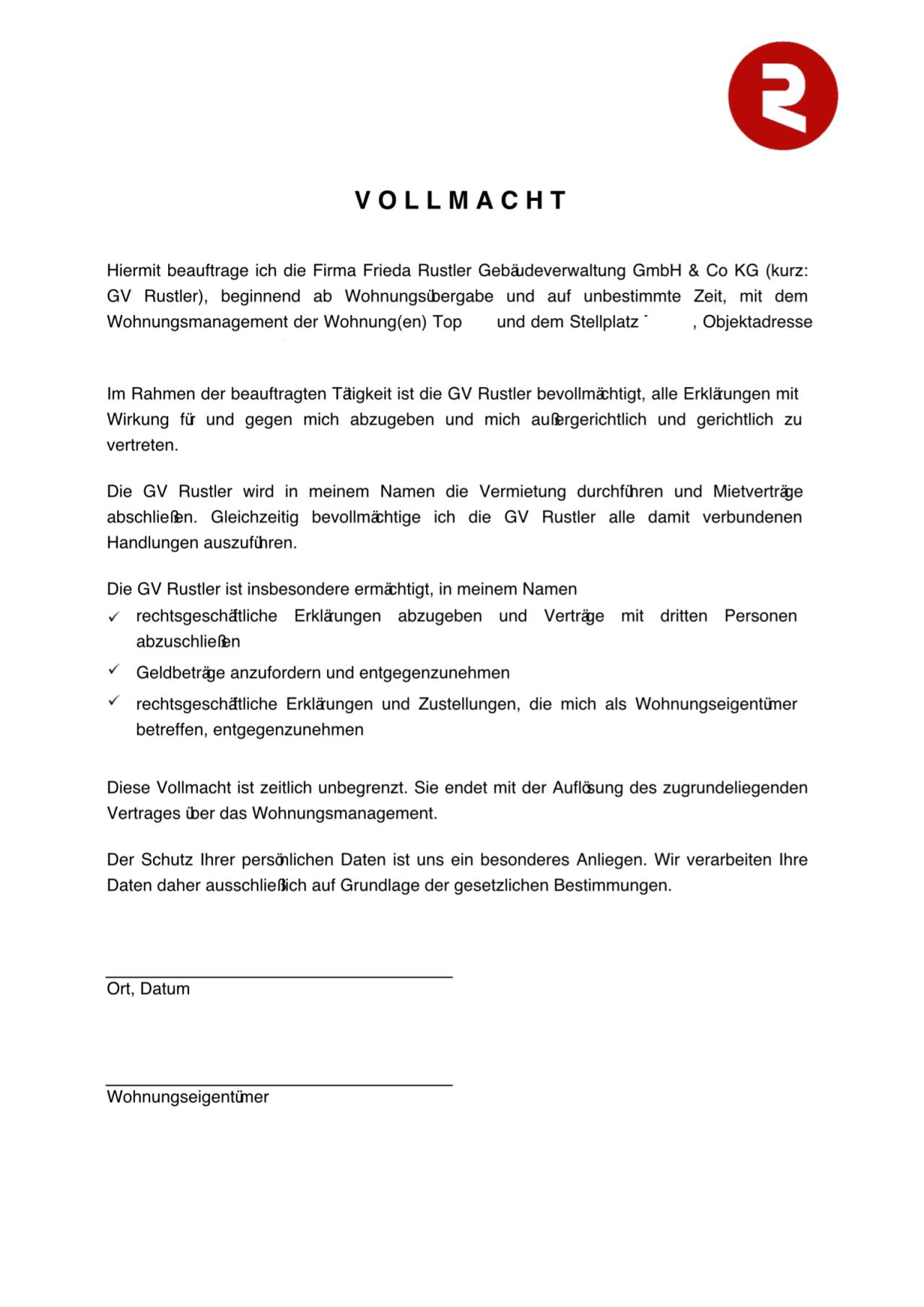 VOLLMACHT

Hiermit beauftrage ich die Firma Frieda Rustler Gebäudeverwaltung GmbH & Co KG (kurz: GV Rustler), beginnend ab Wohnungsübergabe und auf unbestimmte Zeit, mit dem Wohnungsmanagement der Wohnung(en) Top und dem Stellplatz , Objektadresse

Im Rahmen der beauftragten Tätigkeit ist die GV Rustler bevollmächtigt, alle Erklärungen mit Wirkung für und gegen mich abzugeben und mich außergerichtlich und gerichtlich zu vertreten.

Die GV Rustler wird in meinem Namen die Vermietung durchführen und Mietverträge abschließen. Gleichzeitig bevollmächtige ich die GV Rustler alle damit verbundenen Handlungen auszuführen.

Die GV Rustler ist insbesondere ermächtigt, in meinem Namen
✓ rechtsgeschäftliche Erklärungen abzugeben und Verträge mit dritten Personen abzuschließen
✓ Geldbeträge anzufordern und entgegenzunehmen
✓ rechtsgeschäftliche Erklärungen und Zustellungen, die mich als Wohnungseigentümer betreffen, entgegenzunehmen

Diese Vollmacht ist zeitlich unbegrenzt. Sie endet mit der Auflösung des zugrundeliegenden Vertrages über das Wohnungsmanagement.

Der Schutz Ihrer persönlichen Daten ist uns ein besonderes Anliegen. Wir verarbeiten Ihre Daten daher ausschließlich auf Grundlage der gesetzlichen Bestimmungen.

Ort, Datum

Wohnungseigentümer